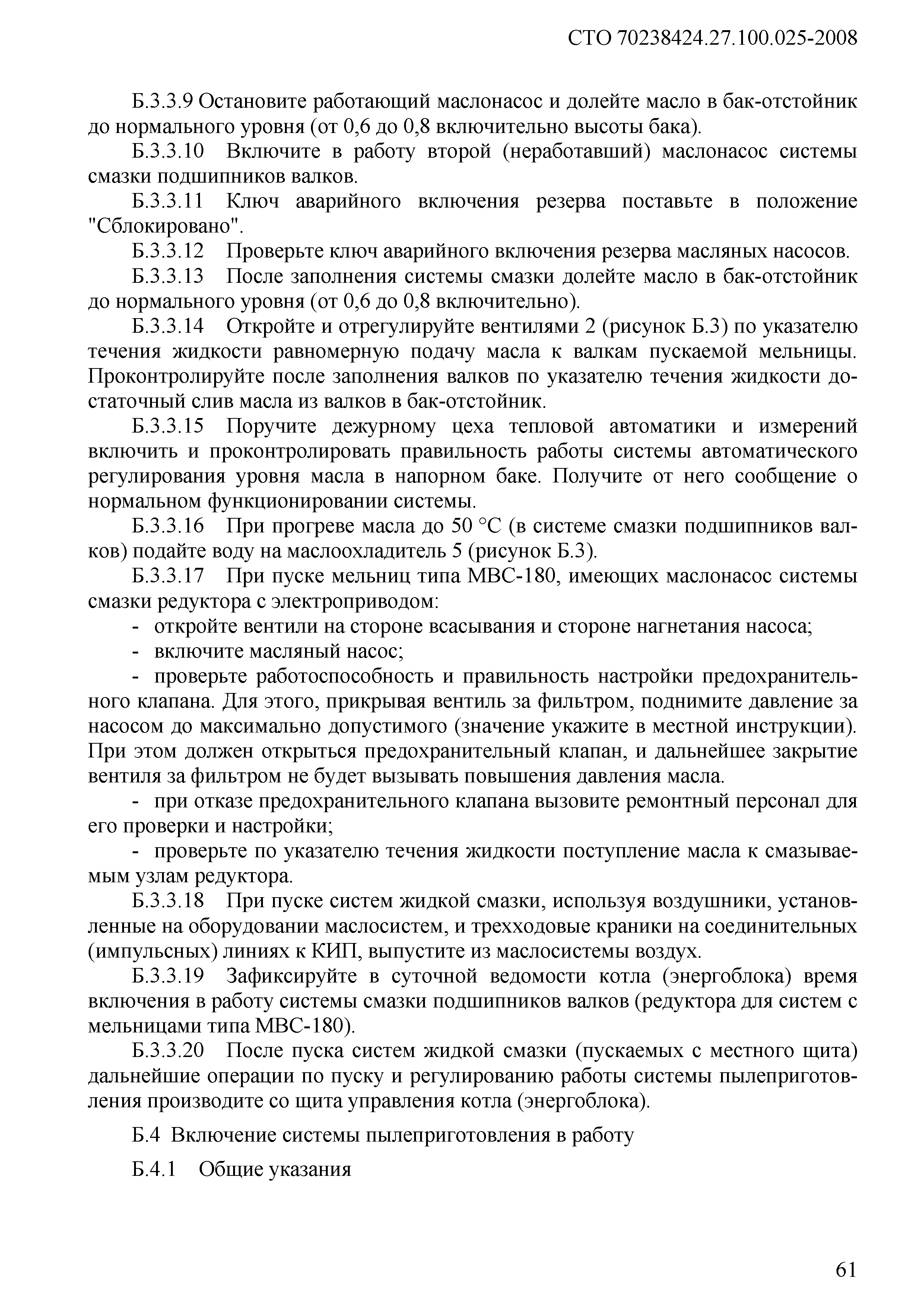 СТО 70238424.27.100.025-2008

Б.3.3.9 Остановите работающий маслонасос и долейте масло в бак-отстойник до нормального уровня (от 0,6 до 0,8 включительно высоты бака).

Б.3.3.10 Включите в работу второй (неработавший) маслонасос системы смазки подшипников валков.

Б.3.3.11 Ключ аварийного включения резерва поставьте в положение "Сблокировано".

Б.3.3.12 Проверьте ключ аварийного включения резерва масляных насосов.

Б.3.3.13 После заполнения системы смазки долейте масло в бак-отстойник до нормального уровня (от 0,6 до 0,8 включительно).

Б.3.3.14 Откройте и отрегулируйте вентилями 2 (рисунок Б.3) по указателю течения жидкости равномерную подачу масла к валкам пускаемой мельницы. Проконтролируйте после заполнения валков по указателю течения жидкости достаточный слив масла из валков в бак-отстойник.

Б.3.3.15 Поручите дежурному цеха тепловой автоматики и измерений включить и проконтролировать правильность работы системы автоматического регулирования уровня масла в напорном баке. Получите от него сообщение о нормальном функционировании системы.

Б.3.3.16 При прогреве масла до 50 °С (в системе смазки подшипников валков) подайте воду на маслоохладитель 5 (рисунок Б.3).

Б.3.3.17 При пуске мельниц типа МВС-180, имеющих маслонасос системы смазки редуктора с электроприводом:

- откройте вентили на стороне всасывания и стороне нагнетания насоса;

- включите масляный насос;

- проверьте работоспособность и правильность настройки предохранительного клапана. Для этого, прикрывая вентиль за фильтром, поднимите давление за насосом до максимально допустимого (значение укажите в местной инструкции). При этом должен открыться предохранительный клапан, и дальнейшее закрытие вентиля за фильтром не будет вызывать повышения давления масла.

- при отказе предохранительного клапана вызовите ремонтный персонал для его проверки и настройки;

- проверьте по указателю течения жидкости поступление масла к смазываемым узлам редуктора.

Б.3.3.18 При пуске систем жидкой смазки, используя воздушники, установленные на оборудовании маслосистем, и трехходовые краники на соединительных (импульсных) линиях к КИП, выпустите из маслосистемы воздух.

Б.3.3.19 Зафиксируйте в суточной ведомости котла (энергоблока) время включения в работу системы смазки подшипников валков (редуктора для систем с мельницами типа МВС-180).

Б.3.3.20 После пуска систем жидкой смазки (пускаемых с местного щита) дальнейшие операции по пуску и регулированию работы системы пылеприготовления производите со щита управления котла (энергоблока).

Б.4 Включение системы пылеприготовления в работу

Б.4.1 Общие указания

61